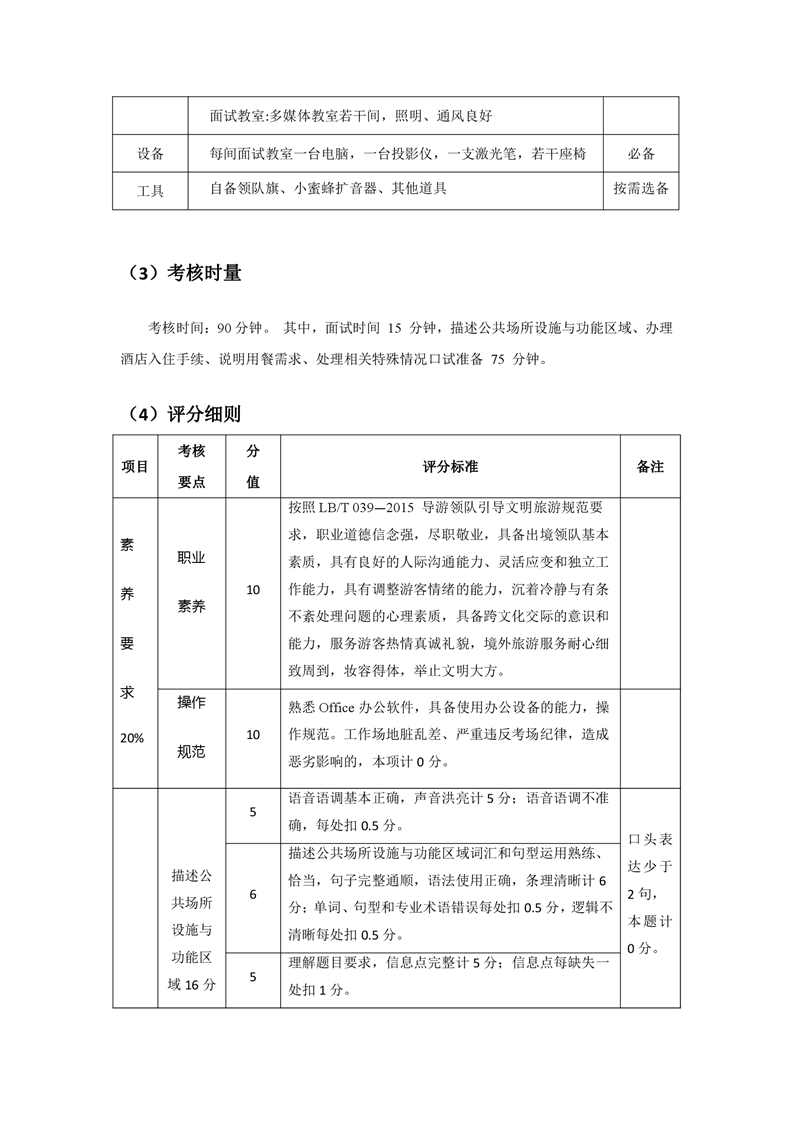 |  | 面试教室:多媒体教室若干间，照明、通风良好 |  |
|---|---|---|
| 设备 | 每间面试教室一台电脑，一台投影仪，一支激光笔，若干座椅 | 必备 |
| 工具 | 自备领队旗、小蜜蜂扩音器、其他道具 | 按需选备 |

（3）考核时量

考核时间：90 分钟。 其中，面试时间 15 分钟，描述公共场所设施与功能区域、办理酒店入住手续、说明用餐需求、处理相关特殊情况口试准备 75 分钟。

（4）评分细则

| 项目 | 考核要点 | 分值 | 评分标准 | 备注 |
|---|---|---|---|---|
| 素养要求 20% | 职业素养 | 10 | 按照 LB/T 039—2015 导游领队引导文明旅游规范要求，职业道德信念强，尽职敬业，具备出境领队基本素质，具有良好的人际沟通能力、灵活应变和独立工作能力，具有调整游客情绪的能力，沉着冷静与有条不紊处理问题的心理素质，具备跨文化交际的意识和能力，服务游客热情真诚礼貌，境外旅游服务耐心细致周到，妆容得体，举止文明大方。 |  |
|  | 操作规范 | 10 | 熟悉 Office 办公软件，具备使用办公设备的能力，操作规范。工作场地脏乱差、严重违反考场纪律，造成恶劣影响的，本项计 0 分。 |  |
|  | 描述公共场所设施与功能区域 16 分 | 5 | 语音语调基本正确，声音洪亮计 5 分；语音语调不准确，每处扣 0.5 分。 | 口头表达少于 2 句，本题计 0 分。 |
|  |  | 6 | 描述公共场所设施与功能区域词汇和句型运用熟练、恰当，句子完整通顺，语法使用正确，条理清晰计 6 分；单词、句型和专业术语错误每处扣 0.5 分，逻辑不清晰每处扣 0.5 分。 |  |
|  |  | 5 | 理解题目要求，信息点完整计 5 分；信息点每缺失一处扣 1 分。 |  |